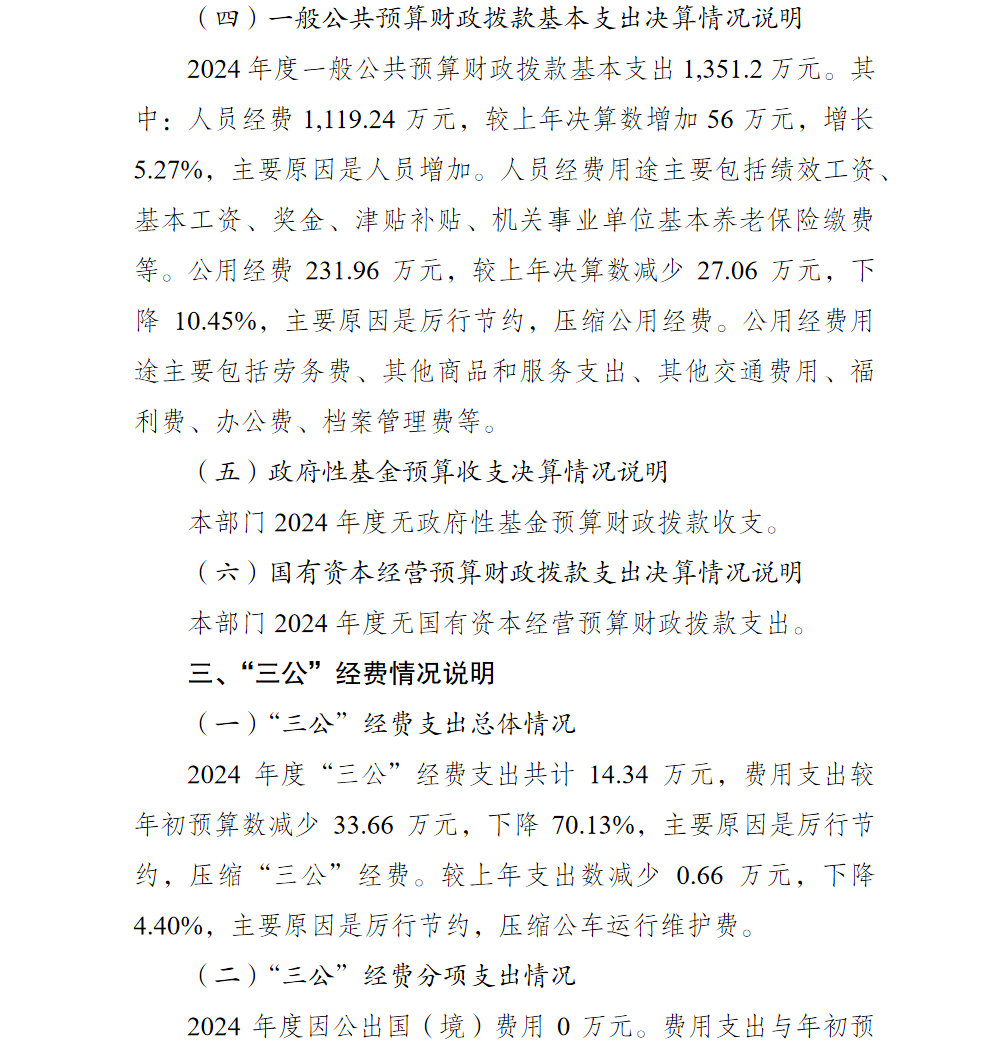 （四）一般公共预算财政拨款基本支出决算情况说明

2024年度一般公共预算财政拨款基本支出1,351.2万元。其中：人员经费1,119.24万元，较上年决算数增加56万元，增长5.27%，主要原因是人员增加。人员经费用途主要包括绩效工资、基本工资、奖金、津贴补贴、机关事业单位基本养老保险缴费等。公用经费231.96万元，较上年决算数减少27.06万元，下降10.45%，主要原因是厉行节约，压缩公用经费。公用经费用途主要包括劳务费、其他商品和服务支出、其他交通费用、福利费、办公费、档案管理费等。

（五）政府性基金预算收支决算情况说明

本部门2024年度无政府性基金预算财政拨款收支。

（六）国有资本经营预算财政拨款支出决算情况说明

本部门2024年度无国有资本经营预算财政拨款支出。

三、“三公”经费情况说明

（一）“三公”经费支出总体情况

2024年度“三公”经费支出共计14.34万元，费用支出较年初预算数减少33.66万元，下降70.13%，主要原因是厉行节约，压缩“三公”经费。较上年支出数减少0.66万元，下降4.40%，主要原因是厉行节约，压缩公车运行维护费。

（二）“三公”经费分项支出情况

2024年度因公出国（境）费用0万元。费用支出与年初预